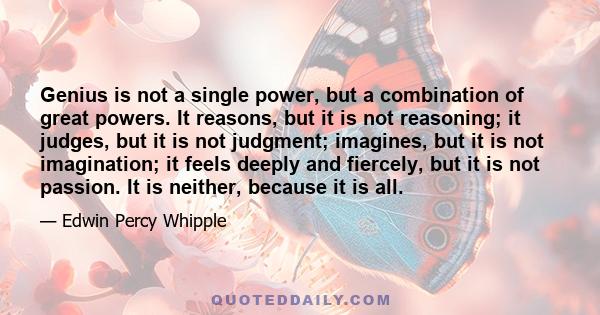 Genius is not a single power, but a combination of great powers. It reasons, but it is not reasoning; it judges, but it is not judgment; imagines, but it is not imagination; it feels deeply and fiercely, but it is not passion. It is neither, because it is all.

— Edwin Percy Whipple

QUOTEDDAILY.COM